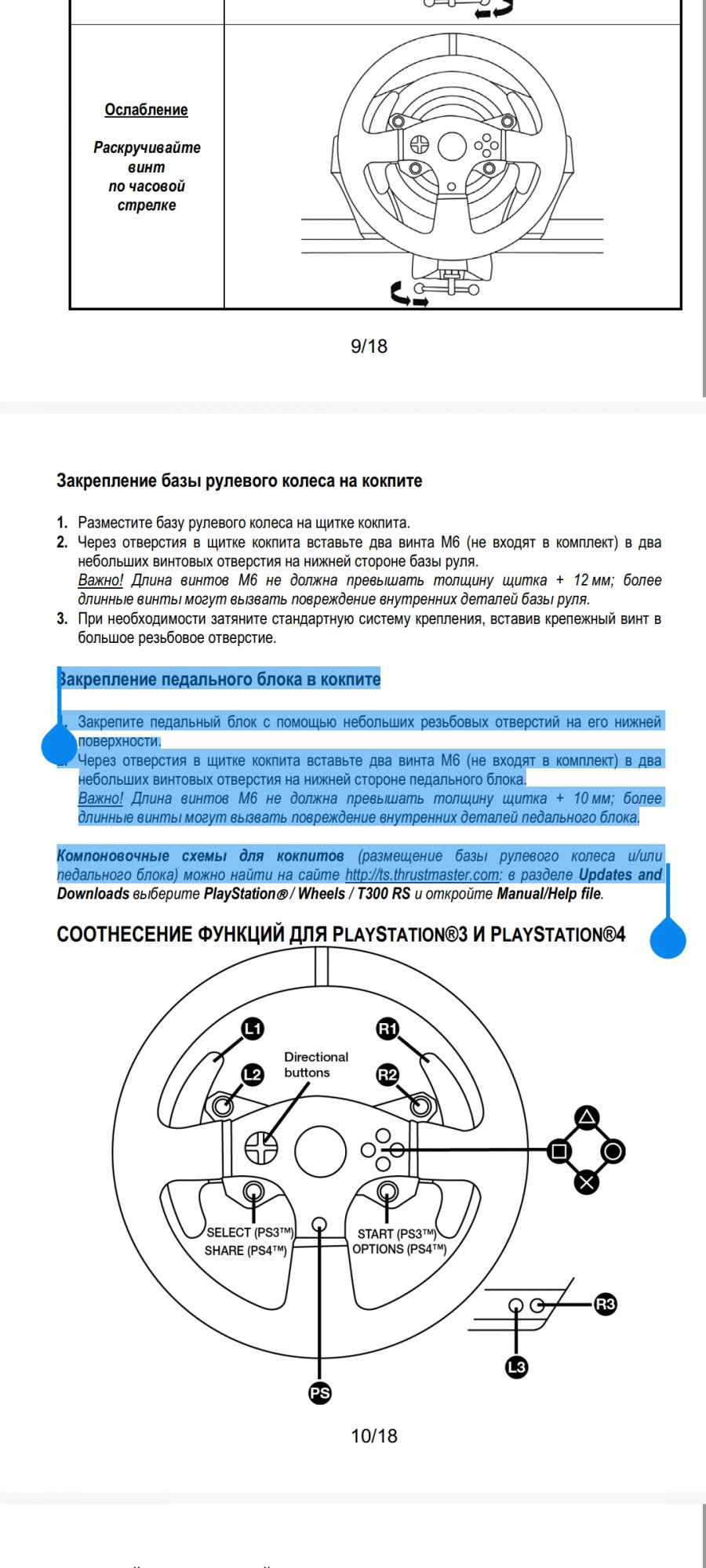 Ослабление

Раскручивайте винт по часовой стрелке

9/18

Закрепление базы рулевого колеса на кокпите

1. Разместите базу рулевого колеса на щитке кокпита.
2. Через отверстия в щитке кокпита вставьте два винта M6 (не входят в комплект) в два небольших винтовых отверстия на нижней стороне базы руля.
Важно! Длина винтов M6 не должна превышать толщину щитка + 12 мм; более длинные винты могут вызвать повреждение внутренних деталей базы руля.
3. При необходимости затяните стандартную систему крепления, вставив крепежный винт в большое резьбовое отверстие.

Закрепление педального блока в кокпите

1. Закрепите педальный блок с помощью небольших резьбовых отверстий на его нижней поверхности.
2. Через отверстия в щитке кокпита вставьте два винта M6 (не входят в комплект) в два небольших винтовых отверстия на нижней стороне педального блока.
Важно! Длина винтов M6 не должна превышать толщину щитка + 10 мм; более длинные винты могут вызвать повреждение внутренних деталей педального блока.

Компоновочные схемы для кокпитов (размещение базы рулевого колеса и/или педального блока) можно найти на сайте http://ts.thrustmaster.com: в разделе Updates and Downloads выберите PlayStation® / Wheels / T300 RS и откройте Manual/Help file.

СООТНЕСЕНИЕ ФУНКЦИЙ ДЛЯ PLAYSTATION®3 И PLAYSTATION®4

L1
R1
L2
R2
Directional buttons
SELECT (PS3™) SHARE (PS4™)
START (PS3™) OPTIONS (PS4™)
R3
L3
PS

10/18